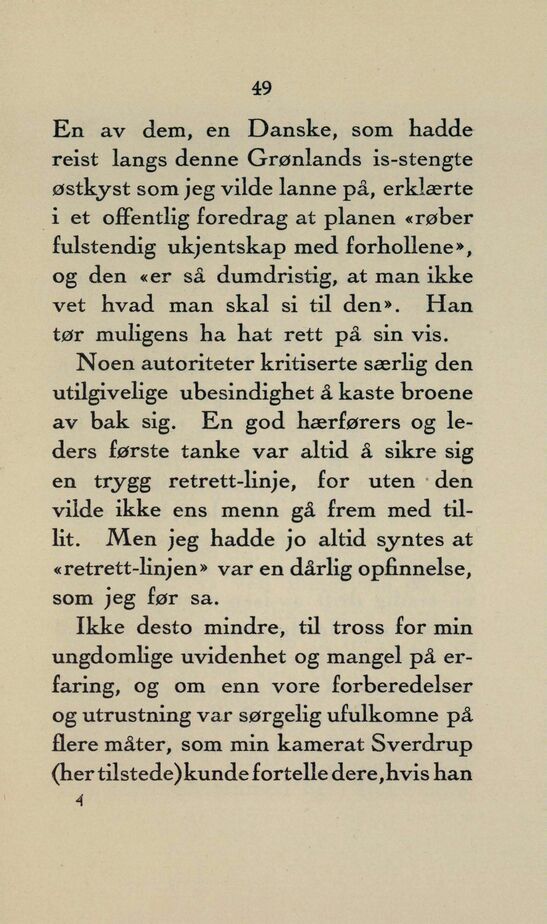 49

En av dem, en Danske, som hadde reist langs denne Grønlands is-stengte østkyst som jeg vilde lanne på, erklærte i et offentlig foredrag at planen «røber fulstendig ukjentskap med forhollene», og den «er så dumdristig, at man ikke vet hvad man skal si til den». Han tør muligens ha hat rett på sin vis.

Noen autoriteter kritiserte særlig den utilgivelige ubesindighet å kaste broene av bak sig. En god hærførers og leders første tanke var altid å sikre sig en trygg retrett-linje, for uten den vilde ikke ens menn gå frem med tillit. Men jeg hadde jo altid syntes at «retrett-linjen» var en dårlig opfinnelse, som jeg før sa.

Ikke desto mindre, til tross for min ungdomlige uvidenhet og mangel på erfaring, og om enn vore forberedelser og utrustning var sørgelig ufulkomne på flere måter, som min kamerat Sverdrup (her tilstede) kunde fortelle dere, hvis han

4